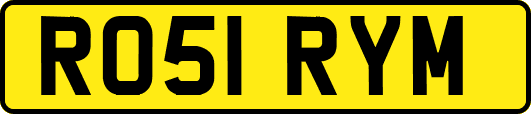 RO51 RYM